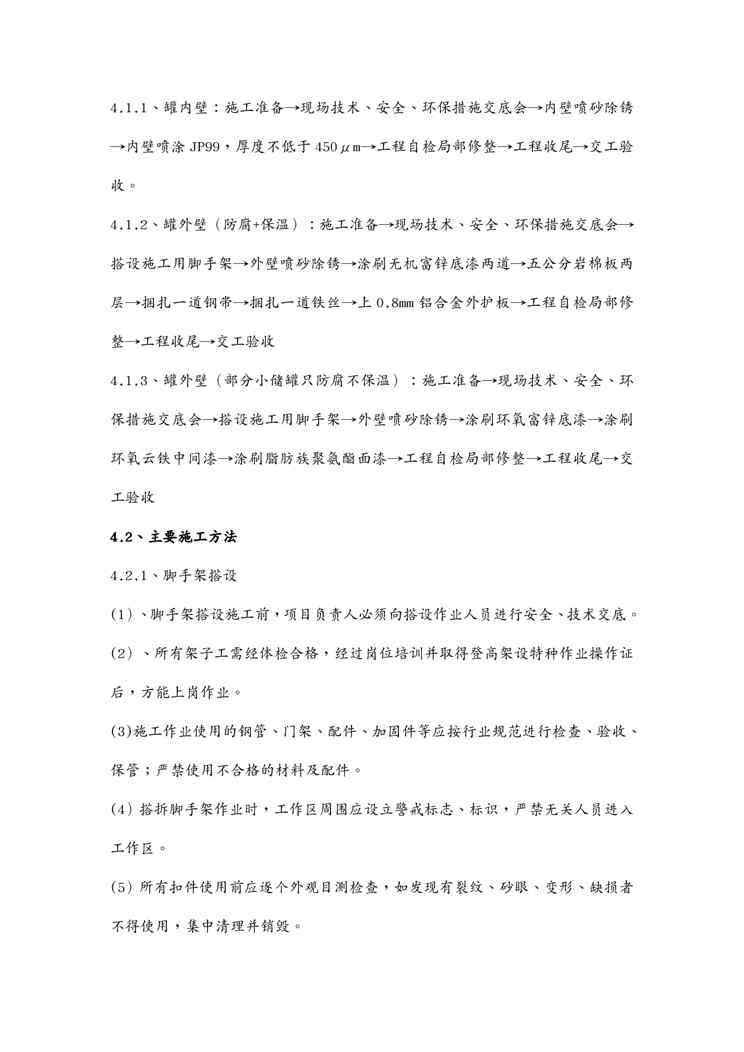 4.1.1、罐内壁：施工准备→现场技术、安全、环保措施交底会→内壁喷砂除锈→内壁喷涂 JP99，厚度不低于 450μm→工程自检局部修整→工程收尾→交工验收。

4.1.2、罐外壁（防腐+保温）：施工准备→现场技术、安全、环保措施交底会→搭设施工用脚手架→外壁喷砂除锈→涂刷无机富锌底漆两道→五公分岩棉板两层→捆扎一道钢带→捆扎一道铁丝→上 0.8mm 铝合金外护板→工程自检局部修整→工程收尾→交工验收

4.1.3、罐外壁（部分小储罐只防腐不保温）：施工准备→现场技术、安全、环保措施交底会→搭设施工用脚手架→外壁喷砂除锈→涂刷环氧富锌底漆→涂刷环氧云铁中间漆→涂刷脂肪族聚氨酯面漆→工程自检局部修整→工程收尾→交工验收

4.2、主要施工方法

4.2.1、脚手架搭设

(1)、脚手架搭设施工前，项目负责人必须向搭设作业人员进行安全、技术交底。

(2)、所有架子工需经体检合格，经过岗位培训并取得登高架设特种作业操作证后，方能上岗作业。

(3)施工作业使用的钢管、门架、配件、加固件等应按行业规范进行检查、验收、保管；严禁使用不合格的材料及配件。

(4) 搭拆脚手架作业时，工作区周围应设立警戒标志、标识，严禁无关人员进入工作区。

(5) 所有扣件使用前应逐个外观目测检查，如发现有裂纹、砂眼、变形、缺损者不得使用，集中清理并销毁。